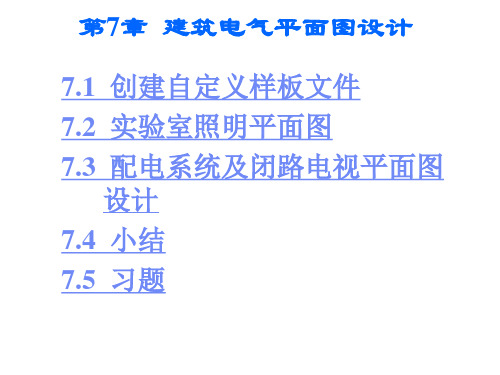 第7章 建筑电气平面图设计

7.1 创建自定义样板文件

7.2 实验室照明平面图

7.3 配电系统及闭路电视平面图设计

7.4 小结

7.5 习题